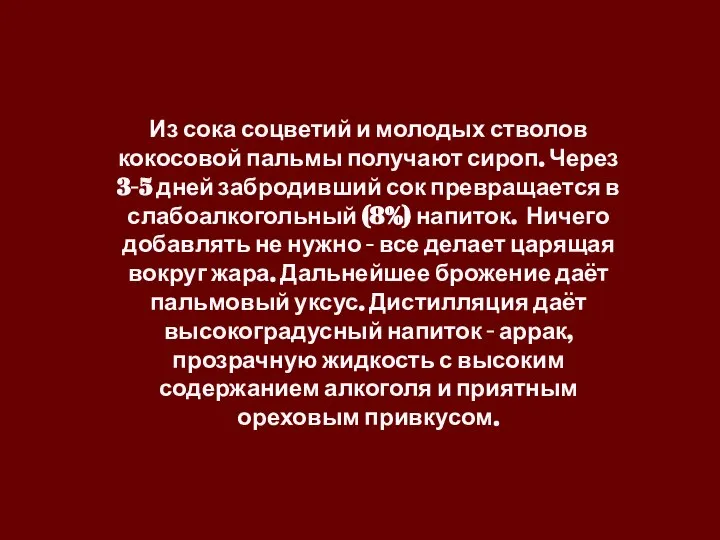 Из сока соцветий и молодых стволов кокосовой пальмы получают сироп. Через 3-5 дней забродивший сок превращается в слабоалкогольный (8%) напиток. Ничего добавлять не нужно - все делает царящая вокруг жара. Дальнейшее брожение даёт пальмовый уксус. Дистилляция даёт высокоградусный напиток - аррак, прозрачную жидкость с высоким содержанием алкоголя и приятным ореховым привкусом.